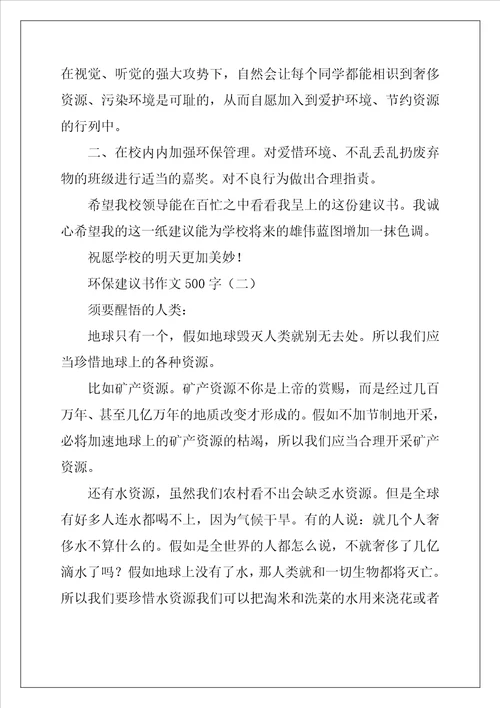 在视觉、听觉的强大攻势下，自然会让每个同学都能相识到奢侈资源、污染环境是可耻的，从而自愿加入到爱护环境、节约资源的行列中。

二、在校内内加强环保管理。对爱惜环境、不乱丢乱扔废弃物的班级进行适当的嘉奖。对不良行为做出合理指责。

希望我校领导能在百忙之中看看我呈上的这份建议书。我诚心希望我的这一纸建议能为学校将来的雄伟蓝图增加一抹色调。

祝愿学校的明天更加美妙！

环保建议书作文 500 字（二）

须要醒悟的人类：

地球只有一个，假如地球毁灭人类就别无去处。所以我们应当珍惜地球上的各种资源。

比如矿产资源。矿产资源不你是上帝的赏赐，而是经过几百万年、甚至几亿万年的地质改变才形成的。假如不加节制地开采，必将加速地球上的矿产资源的枯竭，所以我们应当合理开采矿产资源。

还有水资源，虽然我们农村看不出会缺乏水资源。但是全球有好多人连水都喝不上，因为气候干旱。有的人说：就几个人奢侈水不算什么的。假如是全世界的人都怎么说，不就奢侈了几亿滴水了吗？假如地球上没有了水，那人类就和一切生物都将灭亡。所以我们要珍惜水资源我们可以把淘米和洗菜的水用来浇花或者